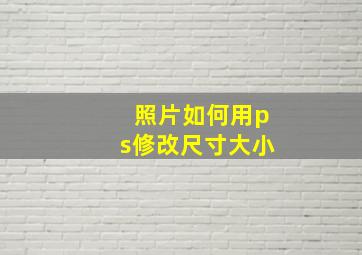 照片如何用ps修改尺寸大小